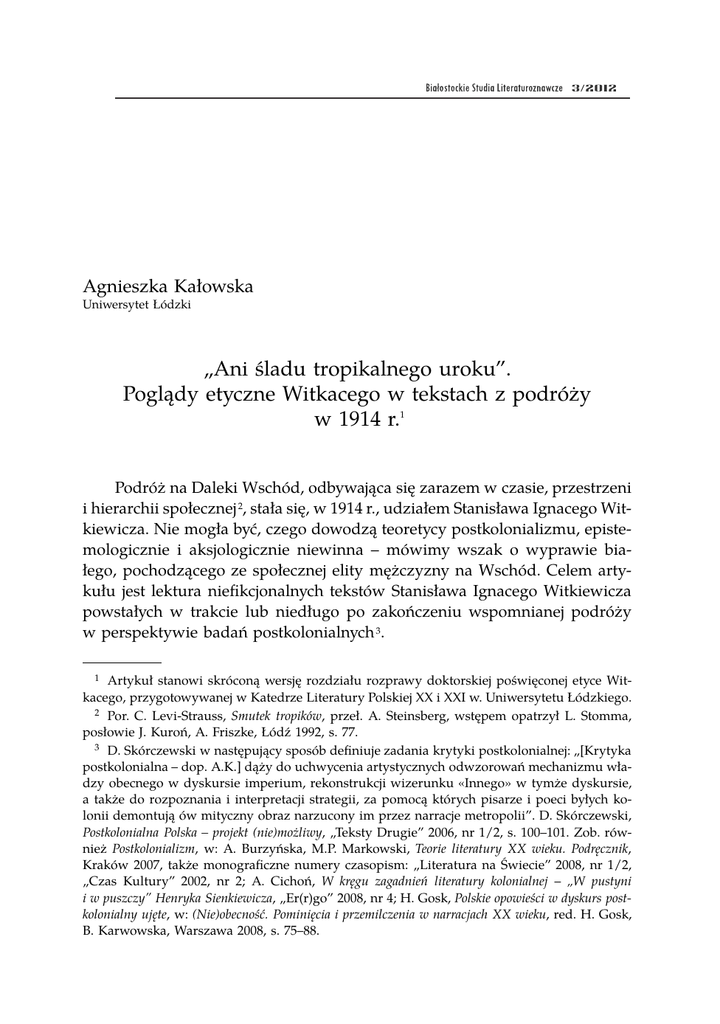 Białostockie Studia Literaturoznawcze 3/2012

Agnieszka Kałowska
Uniwersytet Łódzki

„Ani śladu tropikalnego uroku”. Poglądy etyczne Witkacego w tekstach z podróży w 1914 r.$^1$

Podróż na Daleki Wschód, odbywająca się zarazem w czasie, przestrzeni i hierarchii społecznej$^2$, stała się, w 1914 r., udziałem Stanisława Ignacego Witkiewicza. Nie mogła być, czego dowodzą teoretycy postkolonializmu, epistemologicznie i aksjologicznie niewinna – mówimy wszak o wyprawie białego, pochodzącego ze społecznej elity mężczyzny na Wschód. Celem artykułu jest lektura niefikcjonalnych tekstów Stanisława Ignacego Witkiewicza powstałych w trakcie lub niedługo po zakończeniu wspomnianej podróży w perspektywie badań postkolonialnych$^3$.

$^1$ Artykuł stanowi skróconą wersję rozdziału rozprawy doktorskiej poświęconej etyce Witkacego, przygotowywanej w Katedrze Literatury Polskiej XX i XXI w. Uniwersytetu Łódzkiego.

$^2$ Por. C. Levi-Strauss, Smutek tropików, przeł. A. Steinsberg, wstępem opatrzył L. Stomma, posłowie J. Kuroń, A. Friszke, Łódź 1992, s. 77.

$^3$ D. Skórczewski w następujący sposób definiuje zadania krytyki postkolonialnej: „[Krytyka postkolonialna – dop. A.K.] dąży do uchwycenia artystycznych odwzorowań mechanizmu władzy obecnego w dyskursie imperium, rekonstrukcji wizerunku «Innego» w tymże dyskursie, a także do rozpoznania i interpretacji strategii, za pomocą których pisarze i poeci byłych kolonii demontują ów mityczny obraz narzucony im przez narracje metropolii”. D. Skórczewski, Postkolonialna Polska – projekt (nie)możliwy, „Teksty Drugie” 2006, nr 1/2, s. 100–101. Zob. również Postkolonializm, w: A. Burzyńska, M.P. Markowski, Teorie literatury XX wieku. Podręcznik, Kraków 2007, także monograficzne numery czasopism: „Literatura na Świecie” 2008, nr 1/2, „Czas Kultury” 2002, nr 2; A. Cichoń, W kręgu zagadnień literatury kolonialnej – „W pustyni i w puszczy” Henryka Sienkiewicza, „Er(r)go” 2008, nr 4; H. Gosk, Polskie opowieści w dyskurs postkolonialny ujęte, w: (Nie)obecność. Pominięcia i przemilczenia w narracjach XX wieku, red. H. Gosk, B. Karwowska, Warszawa 2008, s. 75–88.